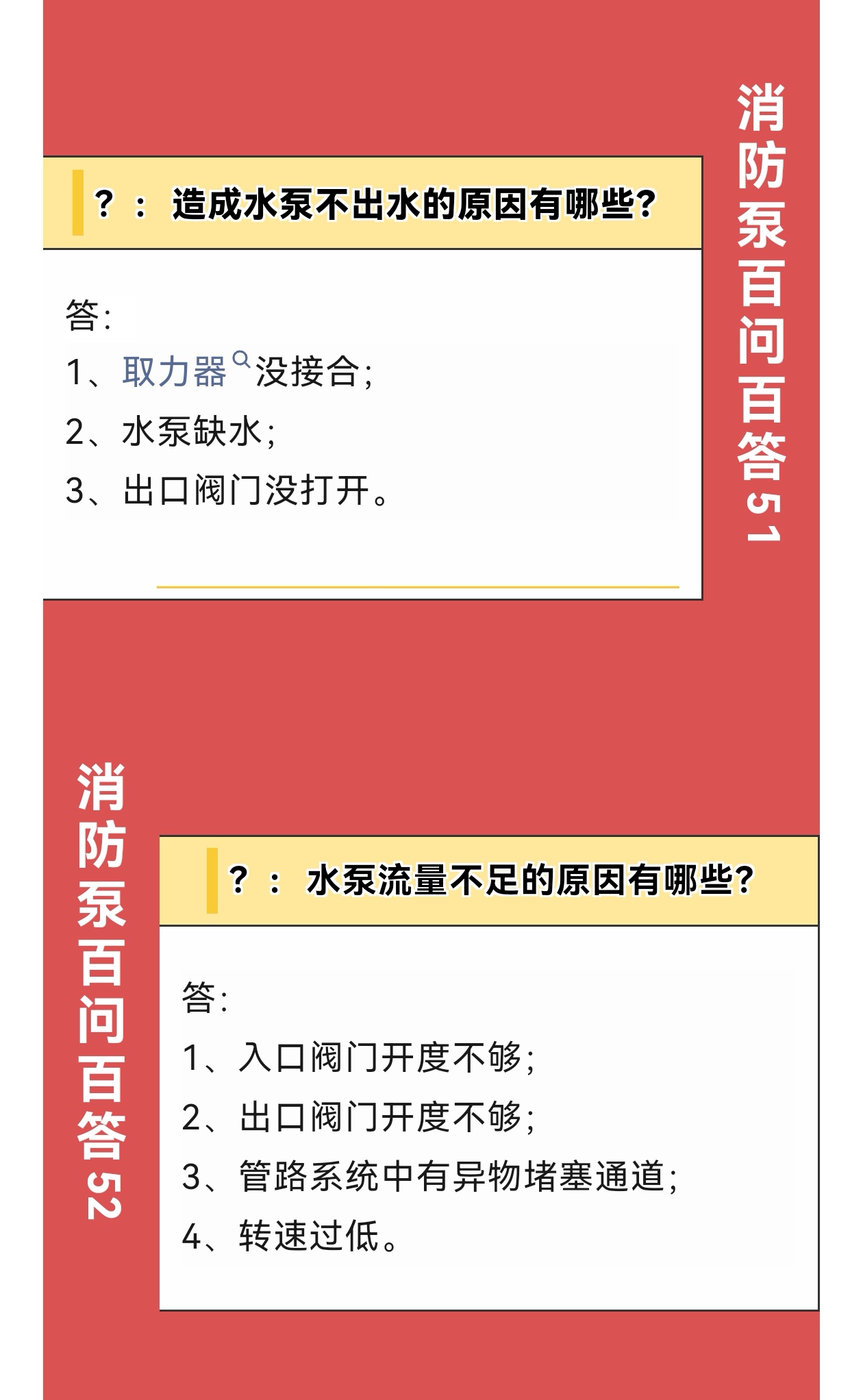 消防泵百问百答51

？：造成水泵不出水的原因有哪些?

答:

1、取力器没接合;

2、水泵缺水;

3、出口阀门没打开。

消防泵百问百答52

？：水泵流量不足的原因有哪些?

答:

1、入口阀门开度不够;

2、出口阀门开度不够;

3、管路系统中有异物堵塞通道;

4、转速过低。